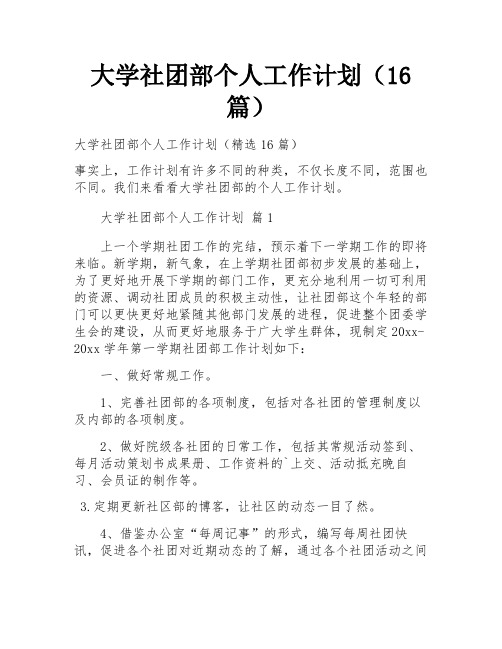 大学社团部个人工作计划（16篇）

大学社团部个人工作计划（精选16篇）

事实上，工作计划有许多不同的种类，不仅长度不同，范围也不同。我们来看看大学社团部的个人工作计划。

大学社团部个人工作计划 篇1

上一个学期社团工作的完结，预示着下一学期工作的即将来临。新学期，新气象，在上学期社团部初步发展的基础上，为了更好地开展下学期的部门工作，更充分地利用一切可利用的资源、调动社团成员的积极主动性，让社团部这个年轻的部门可以更快更好地紧随其他部门发展的进程，促进整个团委学生会的建设，从而更好地服务于广大学生群体，现制定20xx-20xx学年第一学期社团部工作计划如下：

一、做好常规工作。

1、完善社团部的各项制度，包括对各社团的管理制度以及内部的各项制度。

2、做好院级各社团的日常工作，包括其常规活动签到、每月活动策划书成果册、工作资料的`上交、活动抵充晚自习、会员证的制作等。

3.定期更新社区部的博客，让社区的动态一目了然。

4、借鉴办公室“每周记事”的形式，编写每周社团快讯，促进各个社团对近期动态的了解，通过各个社团活动之间